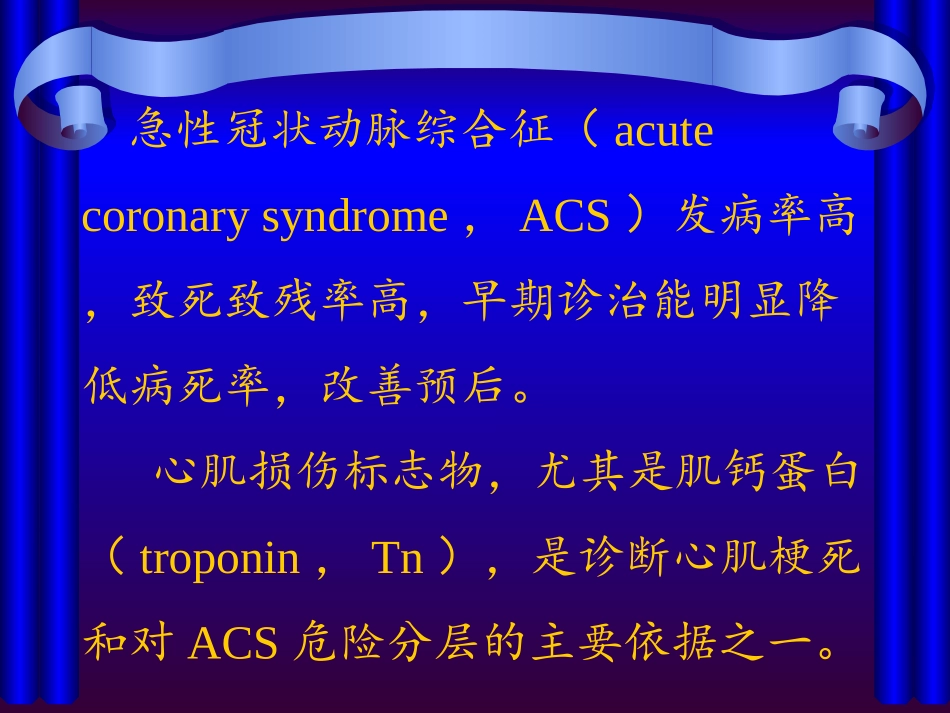 急性冠状动脉综合征（ acute coronary syndrome ， ACS ）发病率高，致死致残率高，早期诊治能明显降低病死率，改善预后。

心肌损伤标志物，尤其是肌钙蛋白（ troponin ， Tn ），是诊断心肌梗死和对 ACS 危险分层的主要依据之一。